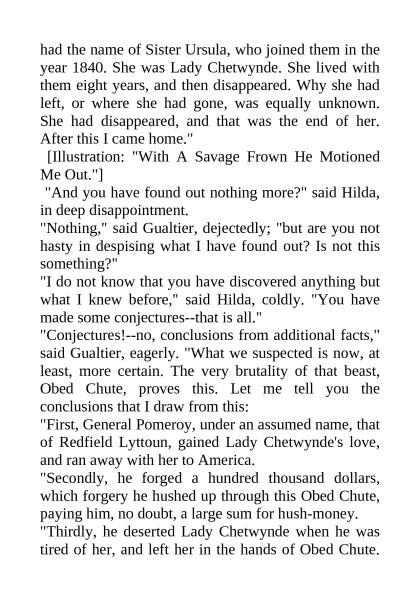 had the name of Sister Ursula, who joined them in the year 1840. She was Lady Chetwynde. She lived with them eight years, and then disappeared. Why she had left, or where she had gone, was equally unknown. She had disappeared, and that was the end of her. After this I came home."

[Illustration: "With A Savage Frown He Motioned Me Out."]

"And you have found out nothing more?" said Hilda, in deep disappointment.

"Nothing," said Gualtier, dejectedly; "but are you not hasty in despising what I have found out? Is not this something?"

"I do not know that you have discovered anything but what I knew before," said Hilda, coldly. "You have made some conjectures--that is all."

"Conjectures!--no, conclusions from additional facts," said Gualtier, eagerly. "What we suspected is now, at least, more certain. The very brutality of that beast, Obed Chute, proves this. Let me tell you the conclusions that I draw from this:

"First, General Pomeroy, under an assumed name, that of Redfield Lyttoun, gained Lady Chetwynde's love, and ran away with her to America.

"Secondly, he forged a hundred thousand dollars, which forgery he hushed up through this Obed Chute, paying him, no doubt, a large sum for hush-money.

"Thirdly, he deserted Lady Chetwynde when he was tired of her, and left her in the hands of Obed Chute.